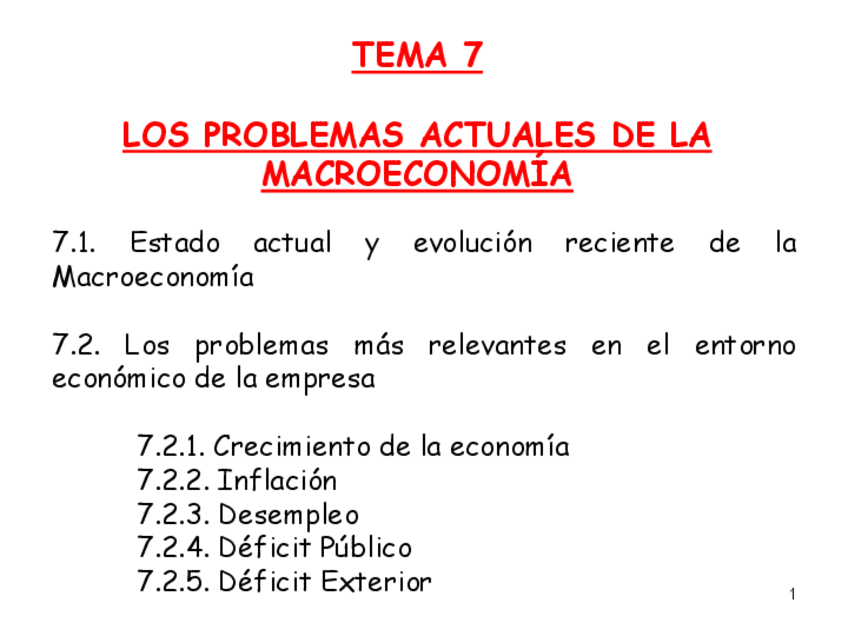 TEMA 7

LOS PROBLEMAS ACTUALES DE LA MACROECONOMÍA

7.1. Estado actual y evolución reciente de la Macroeconomía

7.2. Los problemas más relevantes en el entorno económico de la empresa

7.2.1. Crecimiento de la economía
7.2.2. Inflación
7.2.3. Desempleo
7.2.4. Déficit Público
7.2.5. Déficit Exterior

1